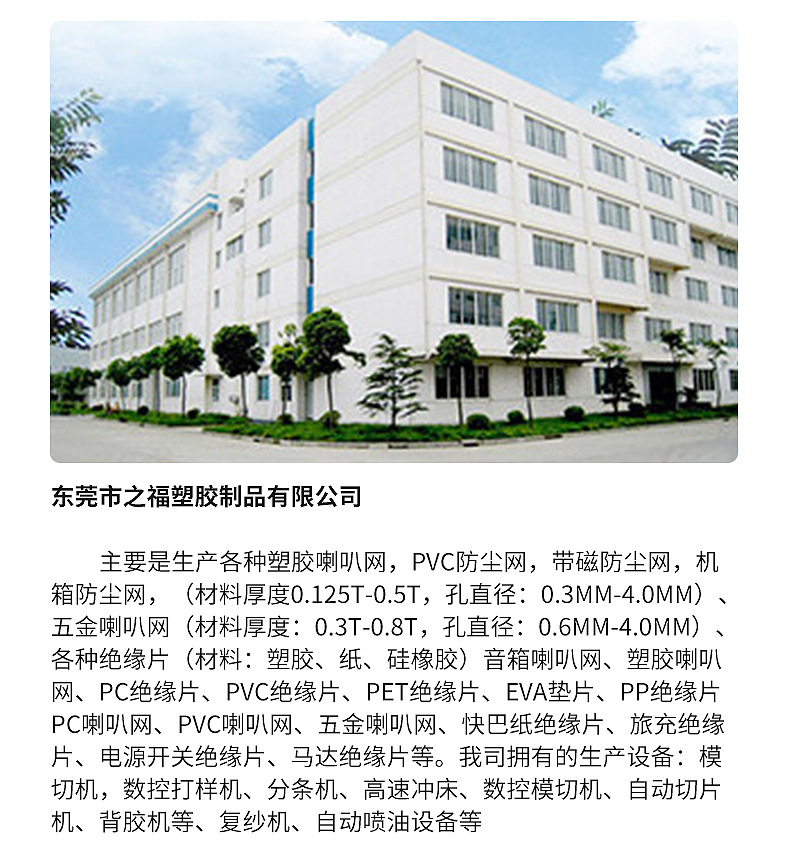 东莞市之福塑胶制品有限公司

主要是生产各种塑胶喇叭网，PVC防尘网，带磁防尘网，机箱防尘网，（材料厚度0.125T-0.5T，孔直径：0.3MM-4.0MM）、五金喇叭网（材料厚度：0.3T-0.8T，孔直径：0.6MM-4.0MM）、各种绝缘片（材料：塑胶、纸、硅橡胶）音箱喇叭网、塑胶喇叭网、PC绝缘片、PVC绝缘片、PET绝缘片、EVA垫片、PP绝缘片PC喇叭网、PVC喇叭网、五金喇叭网、快巴纸绝缘片、旅充绝缘片、电源开关绝缘片、马达绝缘片等。我司拥有的生产设备：模切机，数控打样机、分条机、高速冲床、数控模切机、自动切片机、背胶机等、复纱机、自动喷油设备等